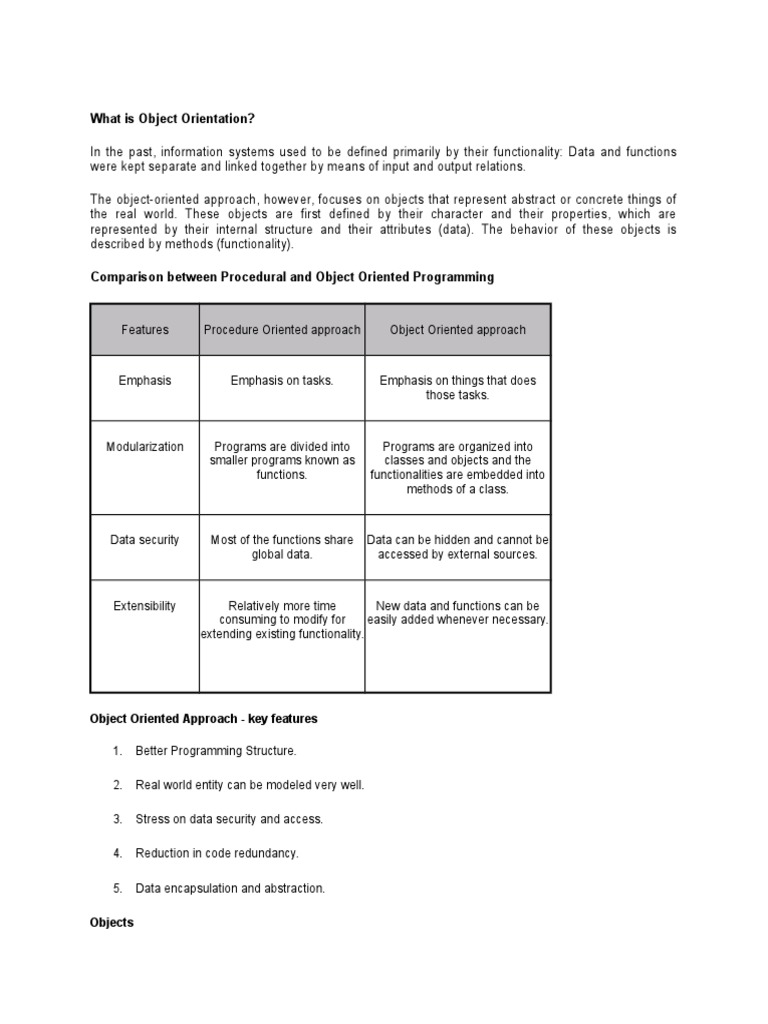 What is Object Orientation?

In the past, information systems used to be defined primarily by their functionality: Data and functions were kept separate and linked together by means of input and output relations.

The object-oriented approach, however, focuses on objects that represent abstract or concrete things of the real world. These objects are first defined by their character and their properties, which are represented by their internal structure and their attributes (data). The behavior of these objects is described by methods (functionality).

Comparison between Procedural and Object Oriented Programming

| Features | Procedure Oriented approach | Object Oriented approach |
|---|---|---|
| Emphasis | Emphasis on tasks. | Emphasis on things that does those tasks. |
| Modularization | Programs are divided into smaller programs known as functions. | Programs are organized into classes and objects and the functionalities are embedded into methods of a class. |
| Data security | Most of the functions share global data. | Data can be hidden and cannot be accessed by external sources. |
| Extensibility | Relatively more time consuming to modify for extending existing functionality. | New data and functions can be easily added whenever necessary. |

Object Oriented Approach - key features

1. Better Programming Structure.

2. Real world entity can be modeled very well.

3. Stress on data security and access.

4. Reduction in code redundancy.

5. Data encapsulation and abstraction.

Objects